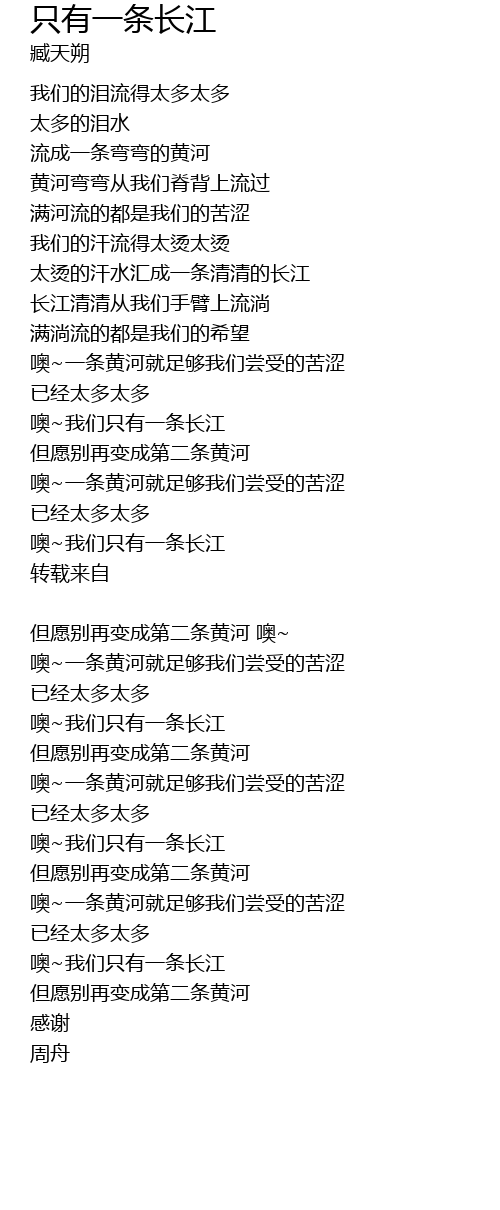 只有一条长江
臧天朔

我们的泪流得太多太多
太多的泪水
流成一条弯弯的黄河
黄河弯弯从我们脊背上流过
满河流的都是我们的苦涩
我们的汗流得太烫太烫
太烫的汗水汇成一条清清的长江
长江清清从我们手臂上流淌
满淌流的都是我们的希望
噢~一条黄河就足够我们尝受的苦涩
已经太多太多
噢~我们只有一条长江
但愿别再变成第二条黄河
噢~一条黄河就足够我们尝受的苦涩
已经太多太多
噢~我们只有一条长江
转载来自

但愿别再变成第二条黄河 噢~
噢~一条黄河就足够我们尝受的苦涩
已经太多太多
噢~我们只有一条长江
但愿别再变成第二条黄河
噢~一条黄河就足够我们尝受的苦涩
已经太多太多
噢~我们只有一条长江
但愿别再变成第二条黄河
噢~一条黄河就足够我们尝受的苦涩
已经太多太多
噢~我们只有一条长江
但愿别再变成第二条黄河
感谢
周舟